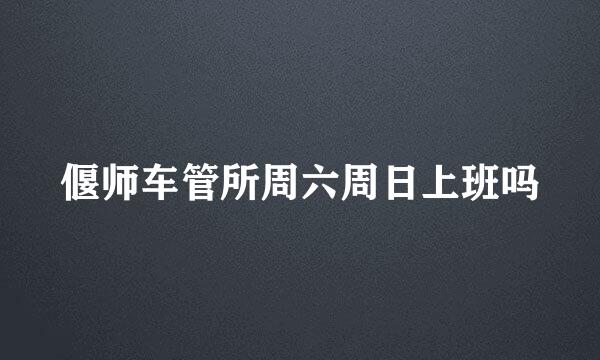 偃师车管所周六周日上班吗